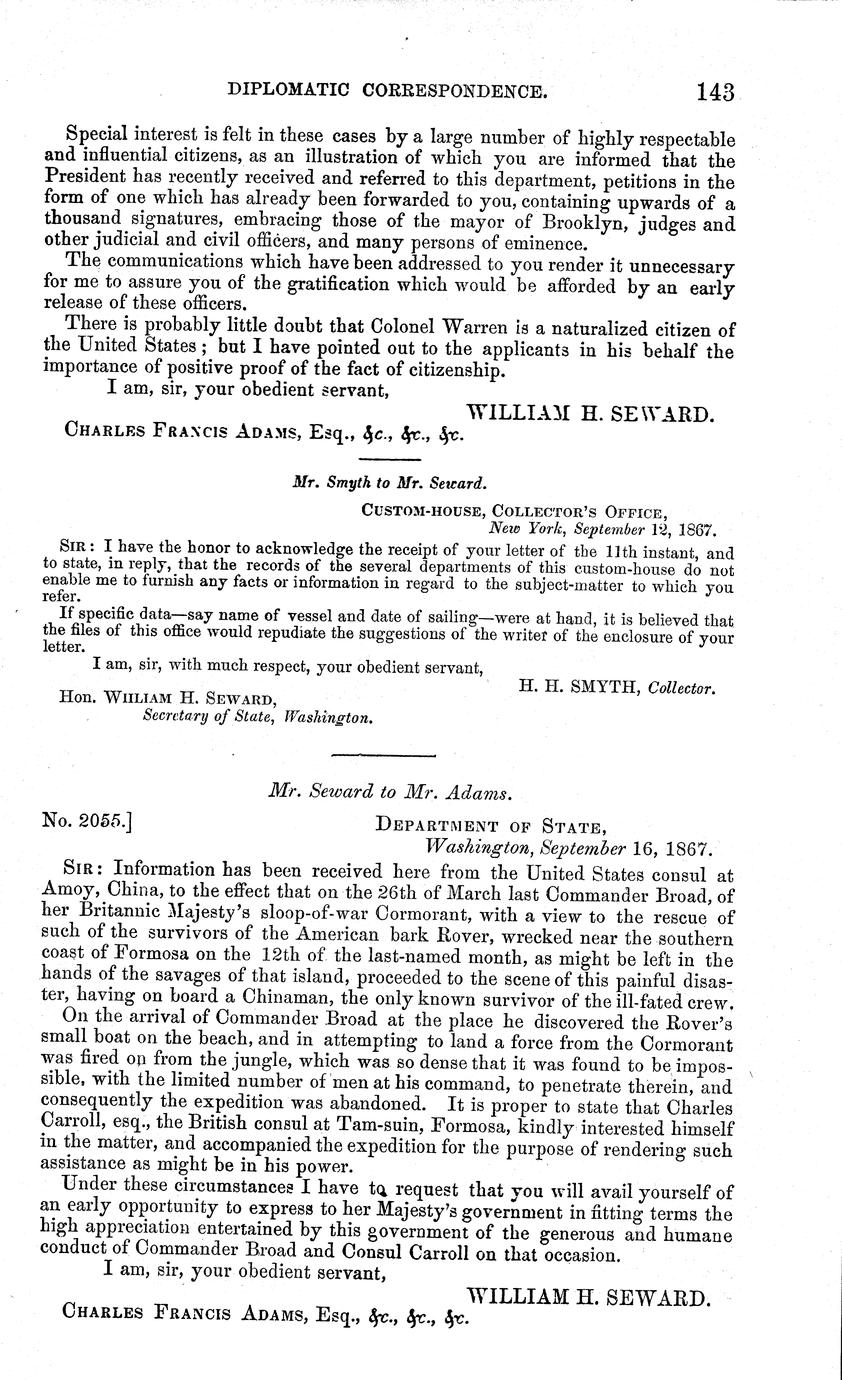 DIPLOMATIC CORRESPONDENCE. 143

Special interest is felt in these cases by a large number of highly respectable and influential citizens, as an illustration of which you are informed that the President has recently received and referred to this department, petitions in the form of one which has already been forwarded to you, containing upwards of a thousand signatures, embracing those of the mayor of Brooklyn, judges and other judicial and civil officers, and many persons of eminence.

The communications which have been addressed to you render it unnecessary for me to assure you of the gratification which would be afforded by an early release of these officers.

There is probably little doubt that Colonel Warren is a naturalized citizen of the United States; but I have pointed out to the applicants in his behalf the importance of positive proof of the fact of citizenship.

I am, sir, your obedient servant,

WILLIAM H. SEWARD.

CHARLES FRANCIS ADAMS, Esq., &c., &c., &c.

Mr. Smyth to Mr. Seward.

CUSTOM-HOUSE, COLLECTOR'S OFFICE,
New York, September 12, 1867.

SIR: I have the honor to acknowledge the receipt of your letter of the 11th instant, and to state, in reply, that the records of the several departments of this custom-house do not enable me to furnish any facts or information in regard to the subject-matter to which you refer.

If specific data—say name of vessel and date of sailing—were at hand, it is believed that the files of this office would repudiate the suggestions of the writer of the enclosure of your letter.

I am, sir, with much respect, your obedient servant,

H. H. SMYTH, Collector.

Hon. WILLIAM H. SEWARD,
Secretary of State, Washington.

Mr. Seward to Mr. Adams.

No. 2055.]

DEPARTMENT OF STATE,
Washington, September 16, 1867.

SIR: Information has been received here from the United States consul at Amoy, China, to the effect that on the 26th of March last Commander Broad, of her Britannic Majesty's sloop-of-war Cormorant, with a view to the rescue of such of the survivors of the American bark Rover, wrecked near the southern coast of Formosa on the 12th of the last-named month, as might be left in the hands of the savages of that island, proceeded to the scene of this painful disaster, having on board a Chinaman, the only known survivor of the ill-fated crew.

On the arrival of Commander Broad at the place he discovered the Rover's small boat on the beach, and in attempting to land a force from the Cormorant was fired on from the jungle, which was so dense that it was found to be impossible, with the limited number of men at his command, to penetrate therein, and consequently the expedition was abandoned. It is proper to state that Charles Carroll, esq., the British consul at Tam-suin, Formosa, kindly interested himself in the matter, and accompanied the expedition for the purpose of rendering such assistance as might be in his power.

Under these circumstances I have to request that you will avail yourself of an early opportunity to express to her Majesty's government in fitting terms the high appreciation entertained by this government of the generous and humane conduct of Commander Broad and Consul Carroll on that occasion.

I am, sir, your obedient servant,

WILLIAM H. SEWARD.

CHARLES FRANCIS ADAMS, Esq., &c., &c., &c.